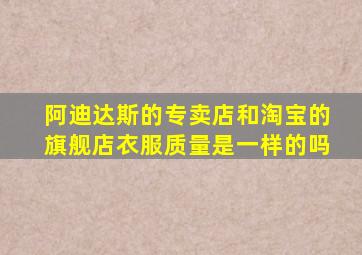 阿迪达斯的专卖店和淘宝的旗舰店衣服质量是一样的吗